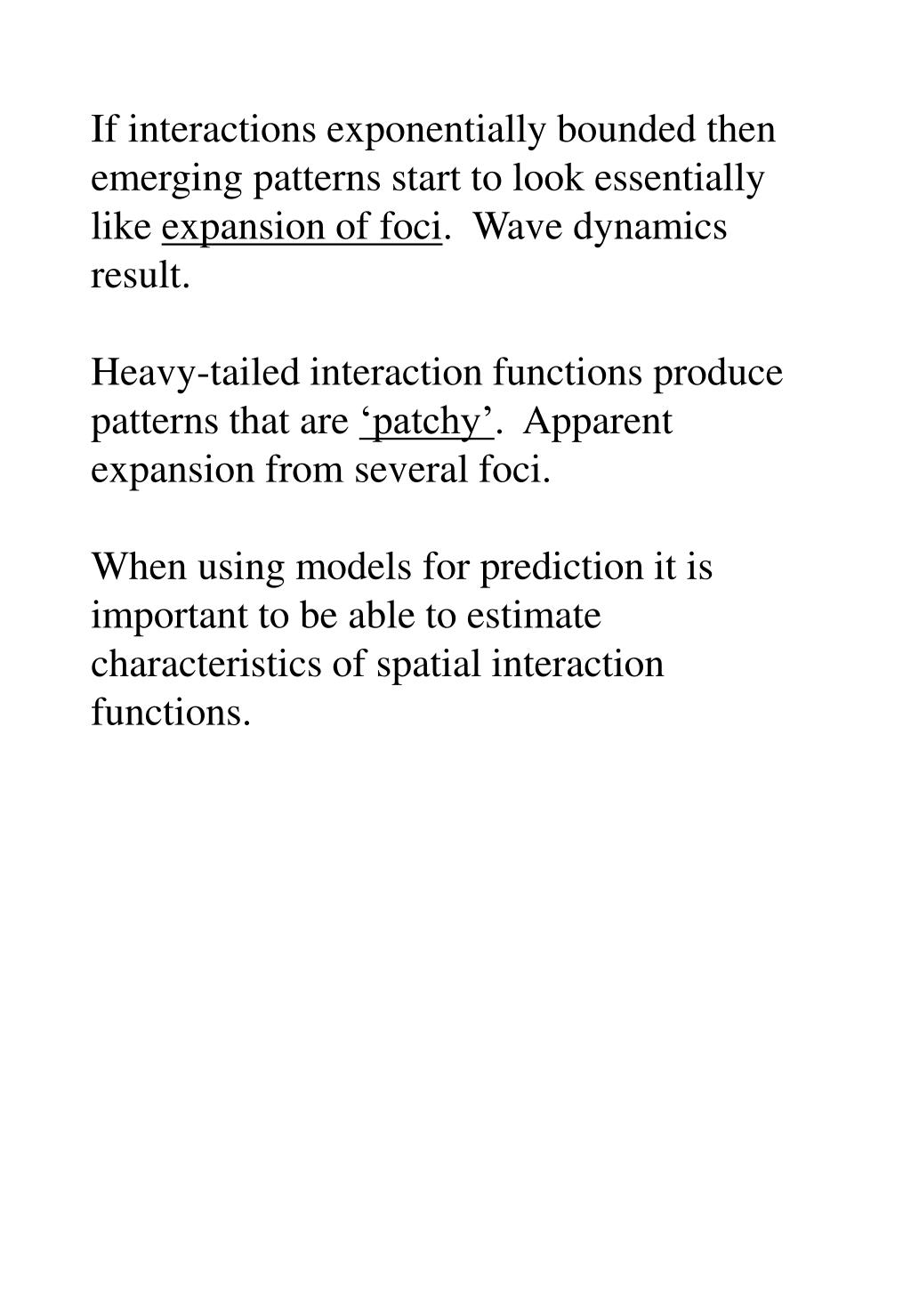 If interactions exponentially bounded then emerging patterns start to look essentially like expansion of foci.  Wave dynamics result.

Heavy-tailed interaction functions produce patterns that are ‘patchy’.  Apparent expansion from several foci.

When using models for prediction it is important to be able to estimate characteristics of spatial interaction functions.